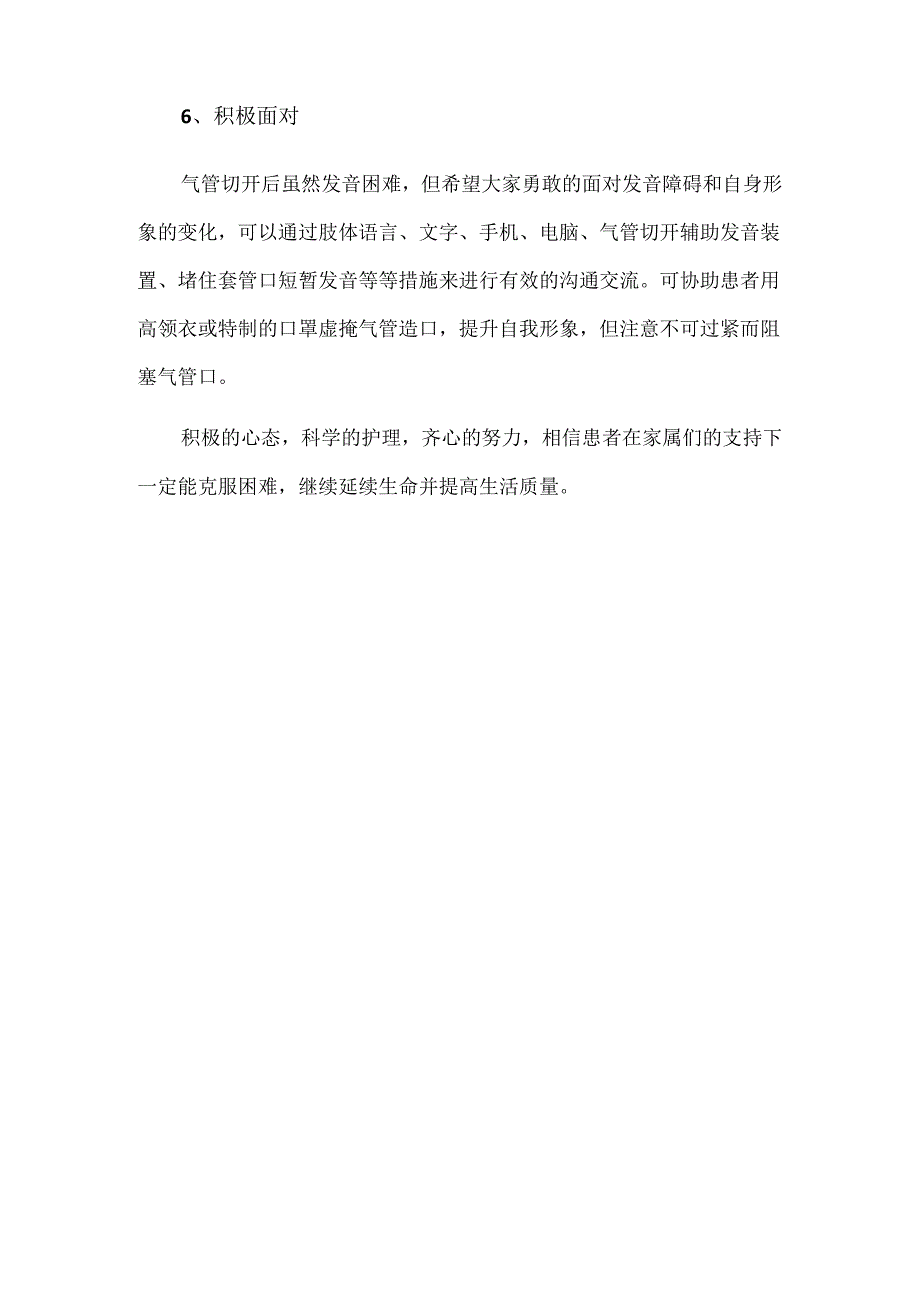 6、积极面对

气管切开后虽然发音困难，但希望大家勇敢的面对发音障碍和自身形象的变化，可以通过肢体语言、文字、手机、电脑、气管切开辅助发音装置、堵住套管口短暂发音等等措施来进行有效的沟通交流。可协助患者用高领衣或特制的口罩虚掩气管造口，提升自我形象，但注意不可过紧而阻塞气管口。

积极的心态，科学的护理，齐心的努力，相信患者在家属们的支持下一定能克服困难，继续延续生命并提高生活质量。